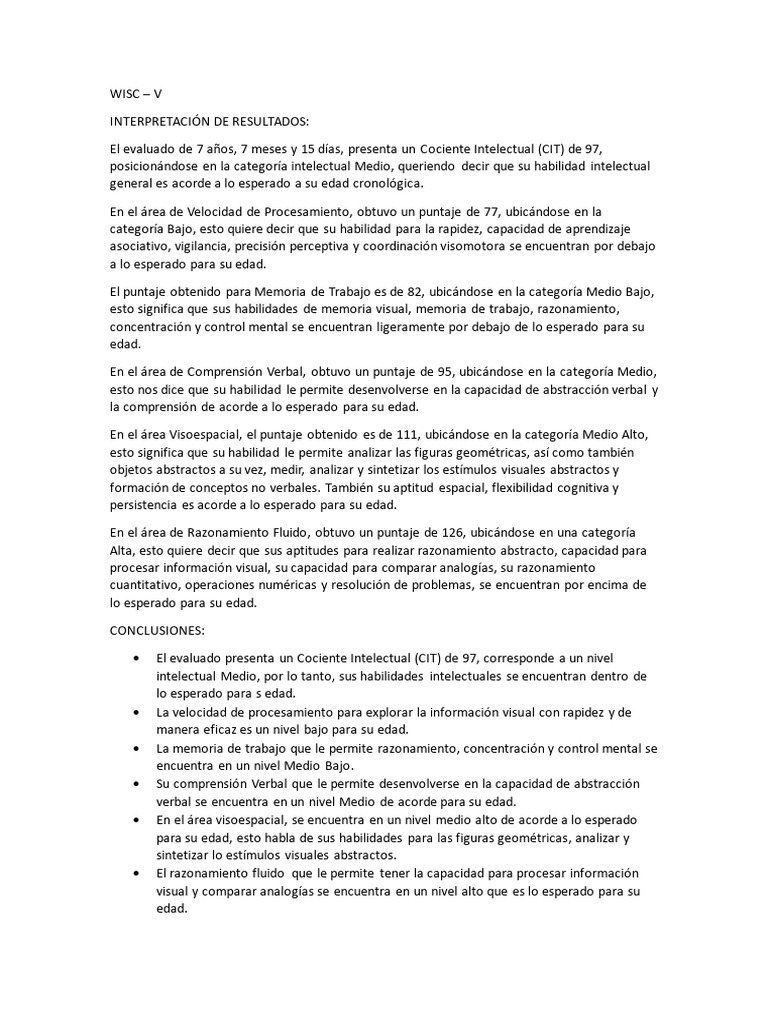 WISC – V

INTERPRETACIÓN DE RESULTADOS:

El evaluado de 7 años, 7 meses y 15 días, presenta un Cociente Intelectual (CIT) de 97, posicionándose en la categoría intelectual Medio, queriendo decir que su habilidad intelectual general es acorde a lo esperado a su edad cronológica.

En el área de Velocidad de Procesamiento, obtuvo un puntaje de 77, ubicándose en la categoría Bajo, esto quiere decir que su habilidad para la rapidez, capacidad de aprendizaje asociativo, vigilancia, precisión perceptiva y coordinación visomotora se encuentran por debajo a lo esperado para su edad.

El puntaje obtenido para Memoria de Trabajo es de 82, ubicándose en la categoría Medio Bajo, esto significa que sus habilidades de memoria visual, memoria de trabajo, razonamiento, concentración y control mental se encuentran ligeramente por debajo de lo esperado para su edad.

En el área de Comprensión Verbal, obtuvo un puntaje de 95, ubicándose en la categoría Medio, esto nos dice que su habilidad le permite desenvolverse en la capacidad de abstracción verbal y la comprensión de acorde a lo esperado para su edad.

En el área Visoespacial, el puntaje obtenido es de 111, ubicándose en la categoría Medio Alto, esto significa que su habilidad le permite analizar las figuras geométricas, así como también objetos abstractos a su vez, medir, analizar y sintetizar los estímulos visuales abstractos y formación de conceptos no verbales. También su aptitud espacial, flexibilidad cognitiva y persistencia es acorde a lo esperado para su edad.

En el área de Razonamiento Fluido, obtuvo un puntaje de 126, ubicándose en una categoría Alta, esto quiere decir que sus aptitudes para realizar razonamiento abstracto, capacidad para procesar información visual, su capacidad para comparar analogías, su razonamiento cuantitativo, operaciones numéricas y resolución de problemas, se encuentran por encima de lo esperado para su edad.

CONCLUSIONES:

• El evaluado presenta un Cociente Intelectual (CIT) de 97, corresponde a un nivel intelectual Medio, por lo tanto, sus habilidades intelectuales se encuentran dentro de lo esperado para s edad.
• La velocidad de procesamiento para explorar la información visual con rapidez y de manera eficaz es un nivel bajo para su edad.
• La memoria de trabajo que le permite razonamiento, concentración y control mental se encuentra en un nivel Medio Bajo.
• Su comprensión Verbal que le permite desenvolverse en la capacidad de abstracción verbal se encuentra en un nivel Medio de acorde para su edad.
• En el área visoespacial, se encuentra en un nivel medio alto de acorde a lo esperado para su edad, esto habla de sus habilidades para las figuras geométricas, analizar y sintetizar lo estímulos visuales abstractos.
• El razonamiento fluido que le permite tener la capacidad para procesar información visual y comparar analogías se encuentra en un nivel alto que es lo esperado para su edad.